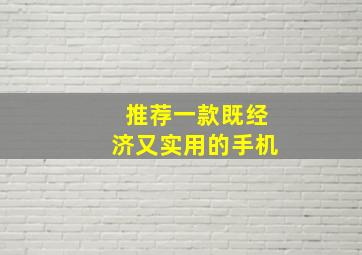 推荐一款既经济又实用的手机